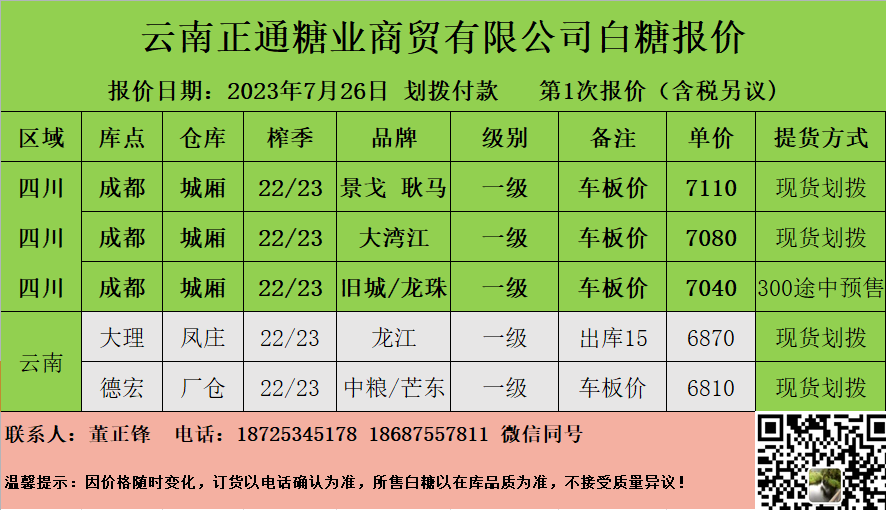 云南正通糖业商贸有限公司白糖报价

报价日期：2023年7月26日 划拨付款 第1次报价（含税另议）

| 区域 | 库点 | 仓库 | 榨季 | 品牌 | 级别 | 备注 | 单价 | 提货方式 |
|---|---|---|---|---|---|---|---|---|
| 四川 | 成都 | 城厢 | 22/23 | 景戈 耿马 | 一级 | 车板价 | 7110 | 现货划拨 |
| 四川 | 成都 | 城厢 | 22/23 | 大湾江 | 一级 | 车板价 | 7080 | 现货划拨 |
| 四川 | 成都 | 城厢 | 22/23 | 旧城/龙珠 | 一级 | 车板价 | 7040 | 300途中预售 |
| 云南 | 大理 | 凤庄 | 22/23 | 龙江 | 一级 | 出库15 | 6870 | 现货划拨 |
|  | 德宏 | 厂仓 | 22/23 | 中粮/芒东 | 一级 | 车板价 | 6810 | 现货划拨 |

联系人：董正锋 电话：18725345178 18687557811 微信同号

温馨提示：因价格随时变化，订货以电话确认为准，所售白糖以在库品质为准，不接受质量异议！